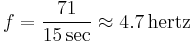 $f = \frac{71}{15\,\text{sec}} \approx 4.7\,\text{hertz}$